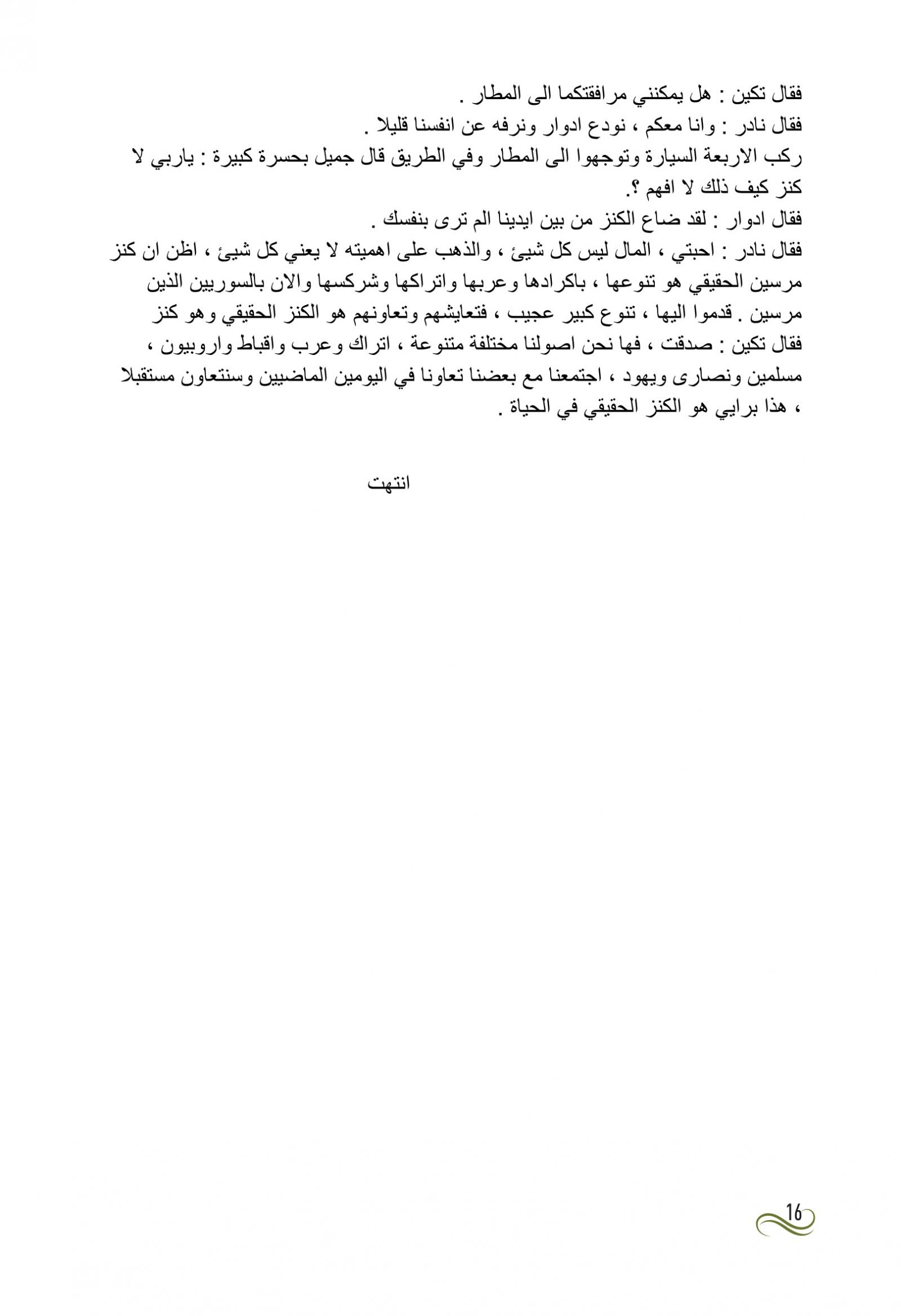 فقال تكين : هل يمكنني مرافقتكما الى المطار .
فقال نادر : وانا معكم ، نودع ادوار ونرفه عن انفسنا قليلا .
ركب الاربعة السيارة وتوجهوا الى المطار وفي الطريق قال جميل بحسرة كبيرة : ياربي لا كنز كيف ذلك لا افهم ؟.
فقال ادوار : لقد ضاع الكنز من بين ايدينا الم ترى بنفسك .
فقال نادر : احبتي ، المال ليس كل شيئ ، والذهب على اهميته لا يعني كل شيئ ، اظن ان كنز مرسين الحقيقي هو تنوعها ، باكرادها وعربها واتراكها وشركسها والان بالسوريين الذين قدموا اليها ، تنوع كبير عجيب ، فتعايشهم وتعاونهم هو الكنز الحقيقي وهو كنز مرسين .
فقال تكين : صدقت ، فها نحن اصولنا مختلفة متنوعة ، اتراك وعرب واقباط واروبيون ، مسلمين ونصارى ويهود ، اجتمعنا مع بعضنا تعاونا في اليومين الماضيين وسنتعاون مستقبلا ، هذا برايي هو الكنز الحقيقي في الحياة .

انتهت

16